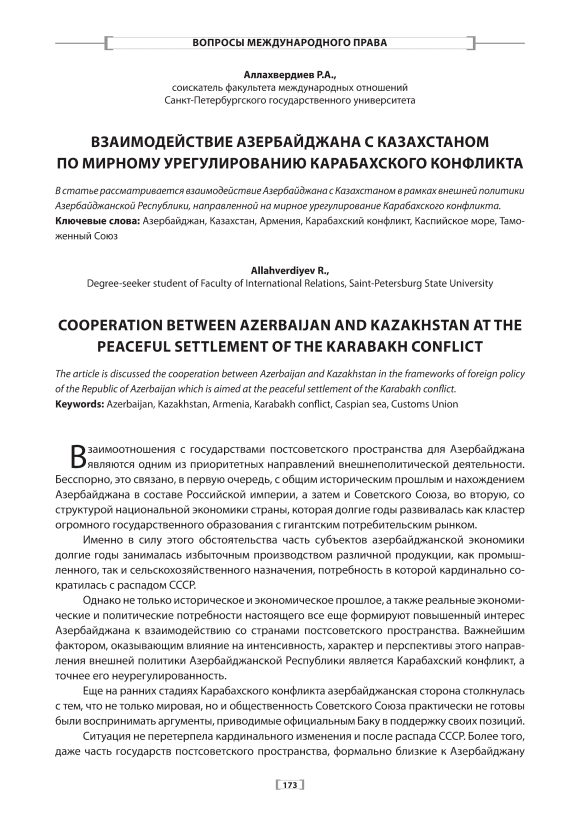 ВОПРОСЫ МЕЖДУНАРОДНОГО ПРАВА

Аллахвердиев Р.А.,
соискатель факультета международных отношений
Санкт-Петербургского государственного университета

ВЗАИМОДЕЙСТВИЕ АЗЕРБАЙДЖАНА С КАЗАХСТАНОМ ПО МИРНОМУ УРЕГУЛИРОВАНИЮ КАРАБАХСКОГО КОНФЛИКТА

В статье рассматривается взаимодействие Азербайджана с Казахстаном в рамках внешней политики Азербайджанской Республики, направленной на мирное урегулирование Карабахского конфликта.
Ключевые слова: Азербайджан, Казахстан, Армения, Карабахский конфликт, Каспийское море, Таможенный Союз

Allahverdiyev R.,
Degree-seeker student of Faculty of International Relations, Saint-Petersburg State University

COOPERATION BETWEEN AZERBAIJAN AND KAZAKHSTAN AT THE PEACEFUL SETTLEMENT OF THE KARABAKH CONFLICT

The article is discussed the cooperation between Azerbaijan and Kazakhstan in the frameworks of foreign policy of the Republic of Azerbaijan which is aimed at the peaceful settlement of the Karabakh conflict.
Keywords: Azerbaijan, Kazakhstan, Armenia, Karabakh conflict, Caspian sea, Customs Union

Взаимоотношения с государствами постсоветского пространства для Азербайджана являются одним из приоритетных направлений внешнеполитической деятельности. Бесспорно, это связано, в первую очередь, с общим историческим прошлым и нахождением Азербайджана в составе Российской империи, а затем и Советского Союза, во вторую, со структурой национальной экономики страны, которая долгие годы развивалась как кластер огромного государственного образования с гигантским потребительским рынком.

Именно в силу этого обстоятельства часть субъектов азербайджанской экономики долгие годы занималась избыточным производством различной продукции, как промышленного, так и сельскохозяйственного назначения, потребность в которой кардинально сократилась с распадом СССР.

Однако не только историческое и экономическое прошлое, а также реальные экономические и политические потребности настоящего все еще формируют повышенный интерес Азербайджана к взаимодействию со странами постсоветского пространства. Важнейшим фактором, оказывающим влияние на интенсивность, характер и перспективы этого направления внешней политики Азербайджанской Республики является Карабахский конфликт, а точнее его неурегулированность.

Еще на ранних стадиях Карабахского конфликта азербайджанская сторона столкнулась с тем, что не только мировая, но и общественность Советского Союза практически не готовы были воспринимать аргументы, приводимые официальным Баку в поддержку своих позиций.

Ситуация не претерпела кардинального изменения и после распада СССР. Более того, даже часть государств постсоветского пространства, формально близкие к Азербайджану

173